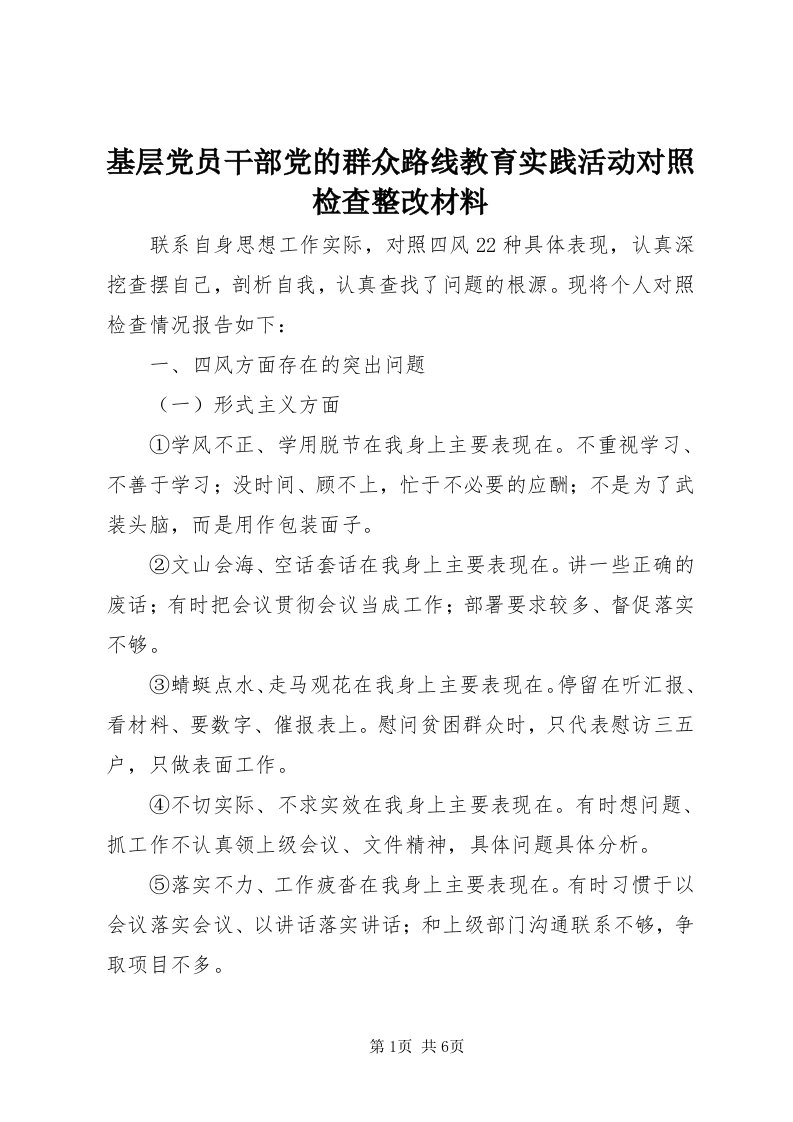 基层党员干部党的群众路线教育实践活动对照检查整改材料

联系自身思想工作实际，对照四风22种具体表现，认真深挖查摆自己，剖析自我，认真查找了问题的根源。现将个人对照检查情况报告如下：

一、四风方面存在的突出问题

（一）形式主义方面

①学风不正、学用脱节在我身上主要表现在。不重视学习、不善于学习；没时间、顾不上，忙于不必要的应酬；不是为了武装头脑，而是用作包装面子。

②文山会海、空话套话在我身上主要表现在。讲一些正确的废话；有时把会议贯彻会议当成工作；部署要求较多、督促落实不够。

③蜻蜓点水、走马观花在我身上主要表现在。停留在听汇报、看材料、要数字、催报表上。慰问贫困群众时，只代表慰访三五户，只做表面工作。

④不切实际、不求实效在我身上主要表现在。有时想问题、抓工作不认真领上级会议、文件精神，具体问题具体分析。

⑤落实不力、工作疲沓在我身上主要表现在。有时习惯于以会议落实会议、以讲话落实讲话；和上级部门沟通联系不够，争取项目不多。

第1页 共6页